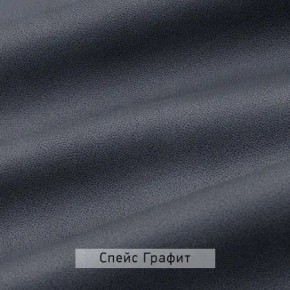 Спейс Графит